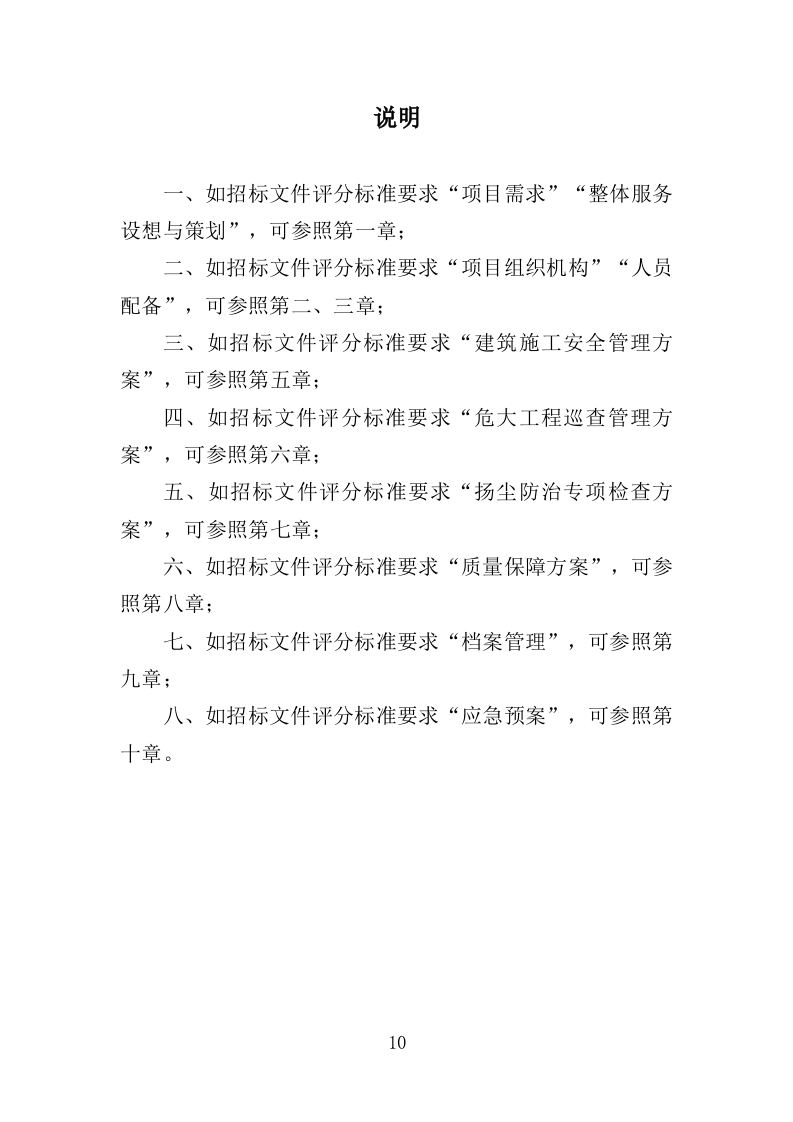 说明

一、如招标文件评分标准要求“项目需求”“整体服务设想与策划”，可参照第一章；

二、如招标文件评分标准要求“项目组织机构”“人员配备”，可参照第二、三章；

三、如招标文件评分标准要求“建筑施工安全管理方案”，可参照第五章；

四、如招标文件评分标准要求“危大工程巡查管理方案”，可参照第六章；

五、如招标文件评分标准要求“扬尘防治专项检查方案”，可参照第七章；

六、如招标文件评分标准要求“质量保障方案”，可参照第八章；

七、如招标文件评分标准要求“档案管理”，可参照第九章；

八、如招标文件评分标准要求“应急预案”，可参照第十章。

10